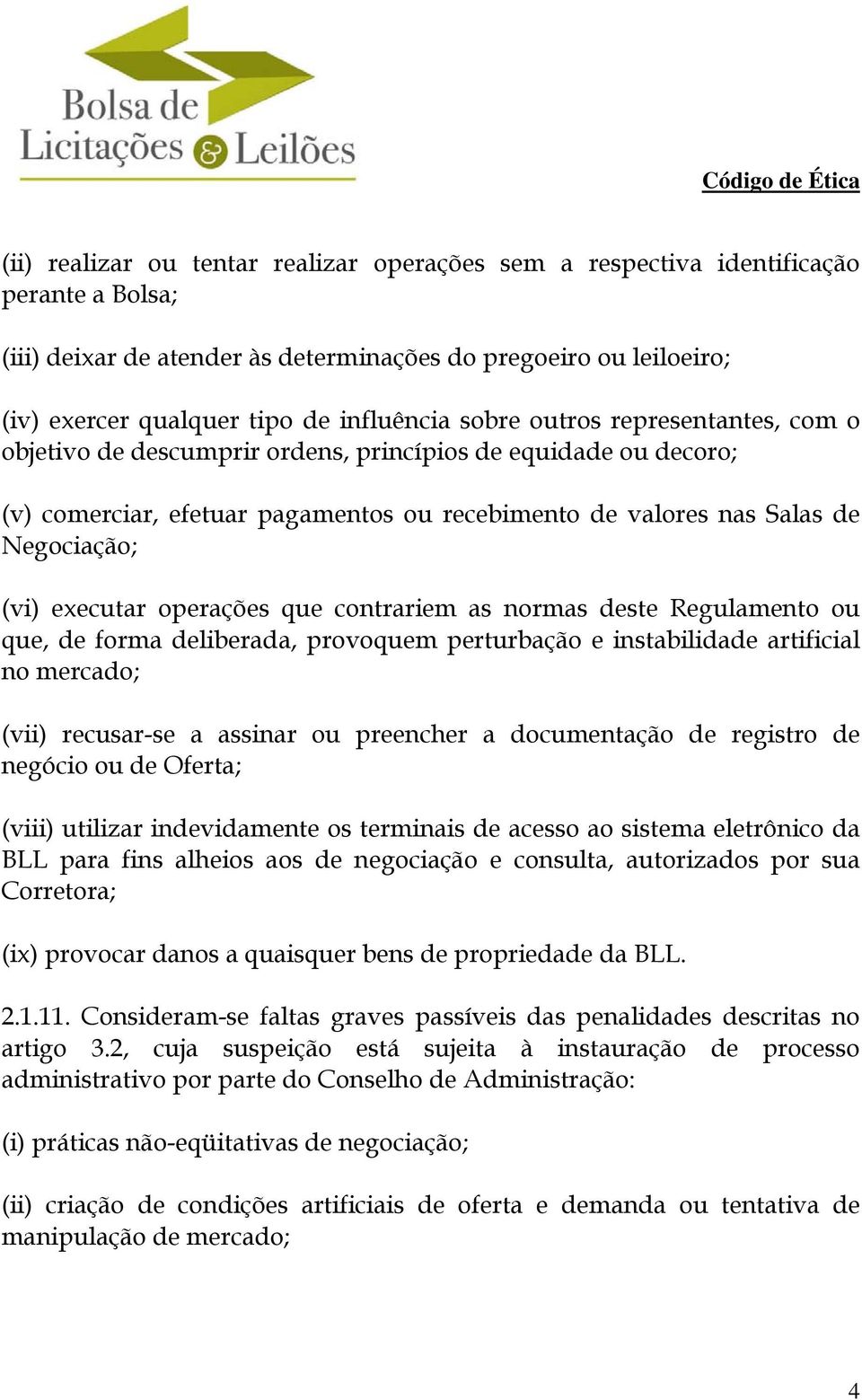 Bolsa de Licitações & Leilões

Código de Ética

(ii) realizar ou tentar realizar operações sem a respectiva identificação perante a Bolsa;

(iii) deixar de atender às determinações do pregoeiro ou leiloeiro;

(iv) exercer qualquer tipo de influência sobre outros representantes, com o objetivo de descumprir ordens, princípios de equidade ou decoro;

(v) comerciar, efetuar pagamentos ou recebimento de valores nas Salas de Negociação;

(vi) executar operações que contrariem as normas deste Regulamento ou que, de forma deliberada, provoquem perturbação e instabilidade artificial no mercado;

(vii) recusar-se a assinar ou preencher a documentação de registro de negócio ou de Oferta;

(viii) utilizar indevidamente os terminais de acesso ao sistema eletrônico da BLL para fins alheios aos de negociação e consulta, autorizados por sua Corretora;

(ix) provocar danos a quaisquer bens de propriedade da BLL.

2.1.11. Consideram-se faltas graves passíveis das penalidades descritas no artigo 3.2, cuja suspeição está sujeita à instauração de processo administrativo por parte do Conselho de Administração:

(i) práticas não-eqüitativas de negociação;

(ii) criação de condições artificiais de oferta e demanda ou tentativa de manipulação de mercado;

4